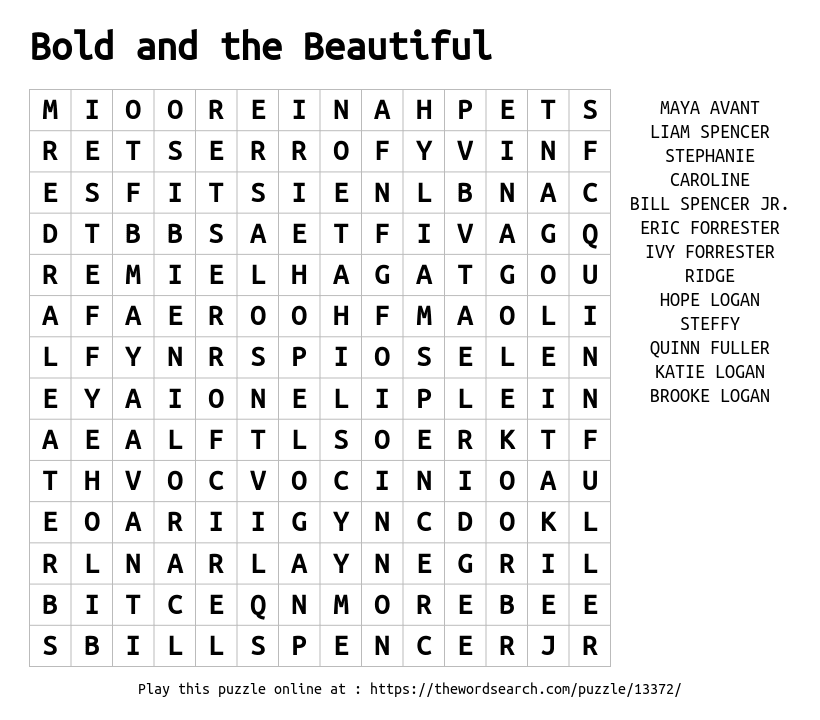 Bold and the Beautiful

| M | I | O | O | R | E | I | N | A | H | P | E | T | S |
|---|---|---|---|---|---|---|---|---|---|---|---|---|---|
| R | E | T | S | E | R | R | O | F | Y | V | I | N | F |
| E | S | F | I | T | S | I | E | N | L | B | N | A | C |
| D | T | B | B | S | A | E | T | F | I | V | A | G | Q |
| R | E | M | I | E | L | H | A | G | A | T | G | O | U |
| A | F | A | E | R | O | O | H | F | M | A | O | L | I |
| L | F | Y | N | R | S | P | I | O | S | E | L | E | N |
| E | Y | A | I | O | N | E | L | I | P | L | E | I | N |
| A | E | A | L | F | T | L | S | O | E | R | K | T | F |
| T | H | V | O | C | V | O | C | I | N | I | O | A | U |
| E | O | A | R | I | I | G | Y | N | C | D | O | K | L |
| R | L | N | A | R | L | A | Y | N | E | G | R | I | L |
| B | I | T | C | E | Q | N | M | O | R | E | B | E | E |
| S | B | I | L | L | S | P | E | N | C | E | R | J | R |

MAYA AVANT
LIAM SPENCER
STEPHANIE
CAROLINE
BILL SPENCER JR.
ERIC FORRESTER
IVY FORRESTER
RIDGE
HOPE LOGAN
STEFFY
QUINN FULLER
KATIE LOGAN
BROOKE LOGAN

Play this puzzle online at : https://thewordsearch.com/puzzle/13372/